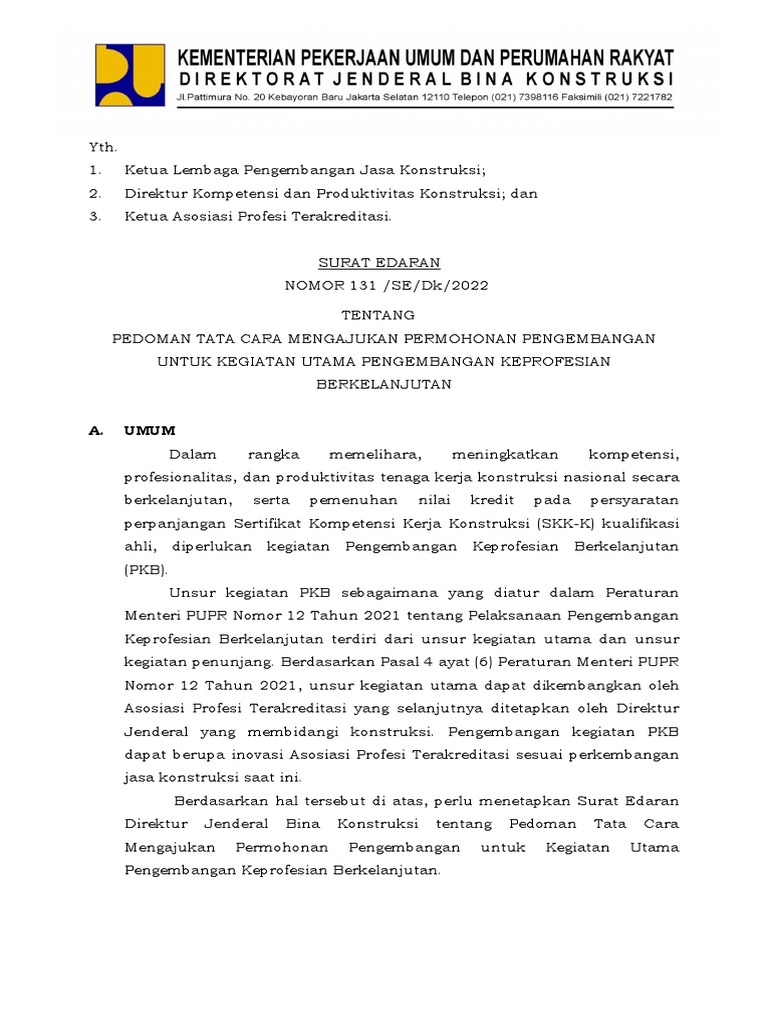 KEMENTERIAN PEKERJAAN UMUM DAN PERUMAHAN RAKYAT
DIREKTORAT JENDERAL BINA KONSTRUKSI
Jl.Pattimura No. 20 Kebayoran Baru Jakarta Selatan 12110 Telepon (021) 7398116 Faksimili (021) 7221782

Yth.
1. Ketua Lembaga Pengembangan Jasa Konstruksi;
2. Direktur Kompetensi dan Produktivitas Konstruksi; dan
3. Ketua Asosiasi Profesi Terakreditasi.

SURAT EDARAN
NOMOR 131 /SE/Dk/2022

TENTANG
PEDOMAN TATA CARA MENGAJUKAN PERMOHONAN PENGEMBANGAN UNTUK KEGIATAN UTAMA PENGEMBANGAN KEPROFESIAN BERKELANJUTAN

A. UMUM

Dalam rangka memelihara, meningkatkan kompetensi, profesionalitas, dan produktivitas tenaga kerja konstruksi nasional secara berkelanjutan, serta pemenuhan nilai kredit pada persyaratan perpanjangan Sertifikat Kompetensi Kerja Konstruksi (SKK-K) kualifikasi ahli, diperlukan kegiatan Pengembangan Keprofesian Berkelanjutan (PKB).

Unsur kegiatan PKB sebagaimana yang diatur dalam Peraturan Menteri PUPR Nomor 12 Tahun 2021 tentang Pelaksanaan Pengembangan Keprofesian Berkelanjutan terdiri dari unsur kegiatan utama dan unsur kegiatan penunjang. Berdasarkan Pasal 4 ayat (6) Peraturan Menteri PUPR Nomor 12 Tahun 2021, unsur kegiatan utama dapat dikembangkan oleh Asosiasi Profesi Terakreditasi yang selanjutnya ditetapkan oleh Direktur Jenderal yang membidangi konstruksi. Pengembangan kegiatan PKB dapat berupa inovasi Asosiasi Profesi Terakreditasi sesuai perkembangan jasa konstruksi saat ini.

Berdasarkan hal tersebut di atas, perlu menetapkan Surat Edaran Direktur Jenderal Bina Konstruksi tentang Pedoman Tata Cara Mengajukan Permohonan Pengembangan untuk Kegiatan Utama Pengembangan Keprofesian Berkelanjutan.